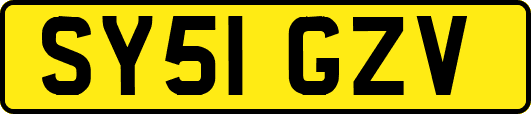 SY51 GZV